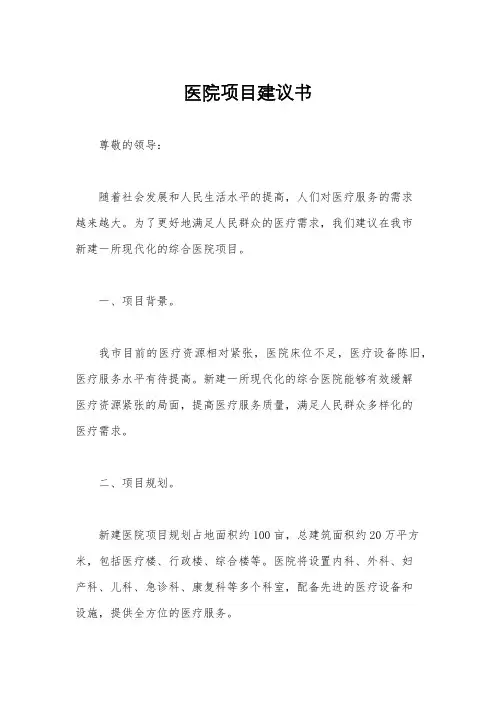 医院项目建议书

尊敬的领导：

随着社会发展和人民生活水平的提高，人们对医疗服务的需求越来越大。为了更好地满足人民群众的医疗需求，我们建议在我市新建一所现代化的综合医院项目。

一、项目背景。

我市目前的医疗资源相对紧张，医院床位不足，医疗设备陈旧，医疗服务水平有待提高。新建一所现代化的综合医院能够有效缓解医疗资源紧张的局面，提高医疗服务质量，满足人民群众多样化的医疗需求。

二、项目规划。

新建医院项目规划占地面积约100亩，总建筑面积约20万平方米，包括医疗楼、行政楼、综合楼等。医院将设置内科、外科、妇产科、儿科、急诊科、康复科等多个科室，配备先进的医疗设备和设施，提供全方位的医疗服务。